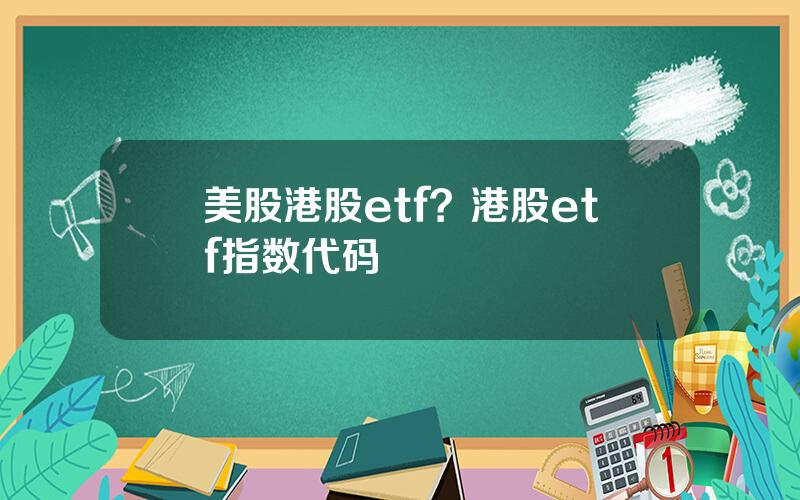 美股港股etf？港股etf指数代码